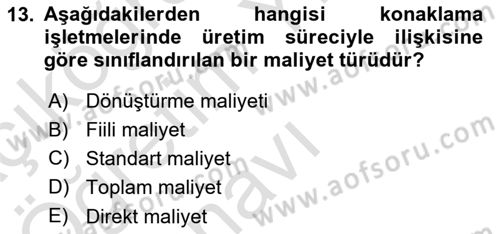 13. Aşağıdakilerden hangisi konaklama işletmelerinde üretim süreciyle ilişkisine göre sınıflandırılan bir maliyet türüdür?

A) Dönüştürme maliyeti
B) Fiili maliyet
C) Standart maliyet
D) Toplam maliyet
E) Direkt maliyet

www.aofsoru.com
www.aofsoru.com
www.aofsoru.com